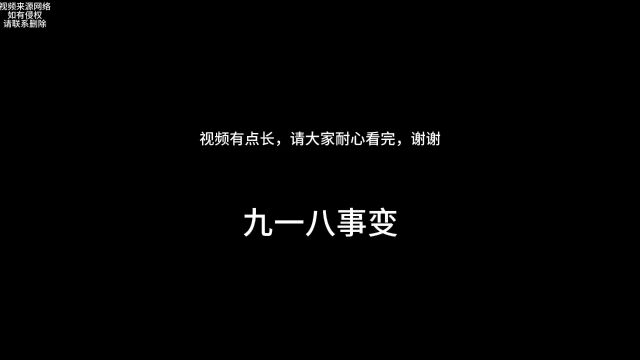 视频来源网络
如有侵权
请联系删除

视频有点长，请大家耐心看完，谢谢

九一八事变